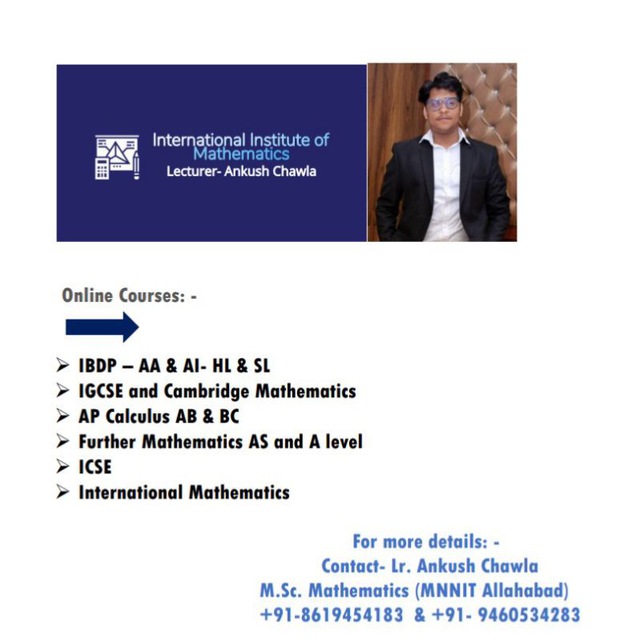 International Institute of Mathematics
Lecturer- Ankush Chawla

Online Courses: -

➢ IBDP – AA & AI- HL & SL
➢ IGCSE and Cambridge Mathematics
➢ AP Calculus AB & BC
➢ Further Mathematics AS and A level
➢ ICSE
➢ International Mathematics

For more details: -
Contact- Lr. Ankush Chawla
M.Sc. Mathematics (MNNIT Allahabad)
+91-8619454183 & +91- 9460534283